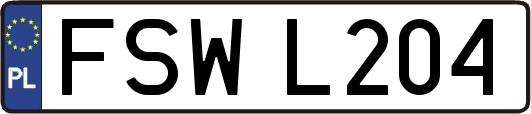 PL
FSW L204